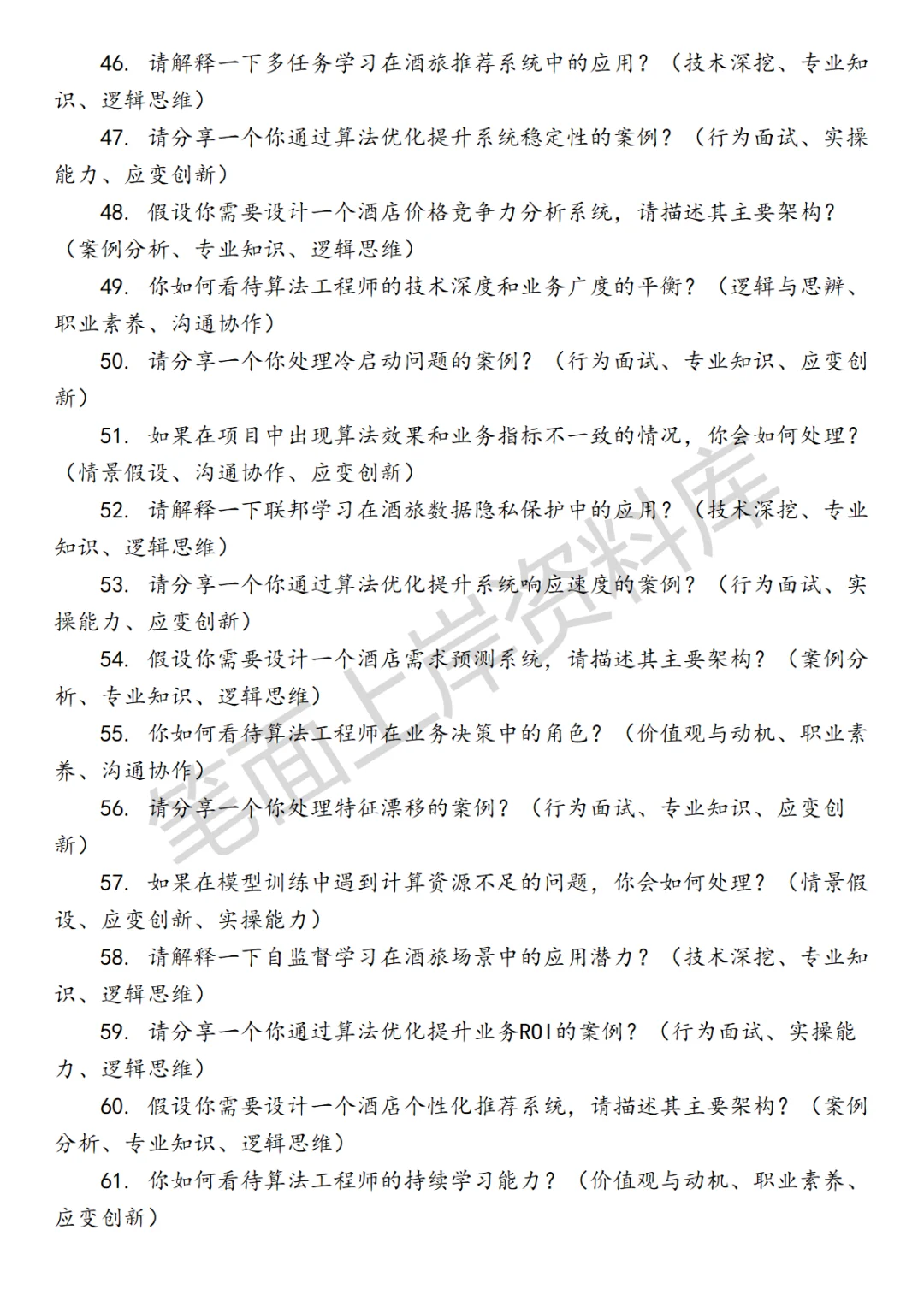 46. 请解释一下多任务学习在酒旅推荐系统中的应用？（技术深挖、专业知识、逻辑思维）

47. 请分享一个你通过算法优化提升系统稳定性的案例？（行为面试、实操能力、应变创新）

48. 假设你需要设计一个酒店价格竞争力分析系统，请描述其主要架构？（案例分析、专业知识、逻辑思维）

49. 你如何看待算法工程师的技术深度和业务广度的平衡？（逻辑与思辨、职业素养、沟通协作）

50. 请分享一个你处理冷启动问题的案例？（行为面试、专业知识、应变创新）

51. 如果在项目中出现算法效果和业务指标不一致的情况，你会如何处理？（情景假设、沟通协作、应变创新）

52. 请解释一下联邦学习在酒旅数据隐私保护中的应用？（技术深挖、专业知识、逻辑思维）

53. 请分享一个你通过算法优化提升系统响应速度的案例？（行为面试、实操能力、应变创新）

54. 假设你需要设计一个酒店需求预测系统，请描述其主要架构？（案例分析、专业知识、逻辑思维）

55. 你如何看待算法工程师在业务决策中的角色？（价值观与动机、职业素养、沟通协作）

56. 请分享一个你处理特征漂移的案例？（行为面试、专业知识、应变创新）

57. 如果在模型训练中遇到计算资源不足的问题，你会如何处理？（情景假设、应变创新、实操能力）

58. 请解释一下自监督学习在酒旅场景中的应用潜力？（技术深挖、专业知识、逻辑思维）

59. 请分享一个你通过算法优化提升业务ROI的案例？（行为面试、实操能力、逻辑思维）

60. 假设你需要设计一个酒店个性化推荐系统，请描述其主要架构？（案例分析、专业知识、逻辑思维）

61. 你如何看待算法工程师的持续学习能力？（价值观与动机、职业素养、应变创新）

笔面上岸资料库